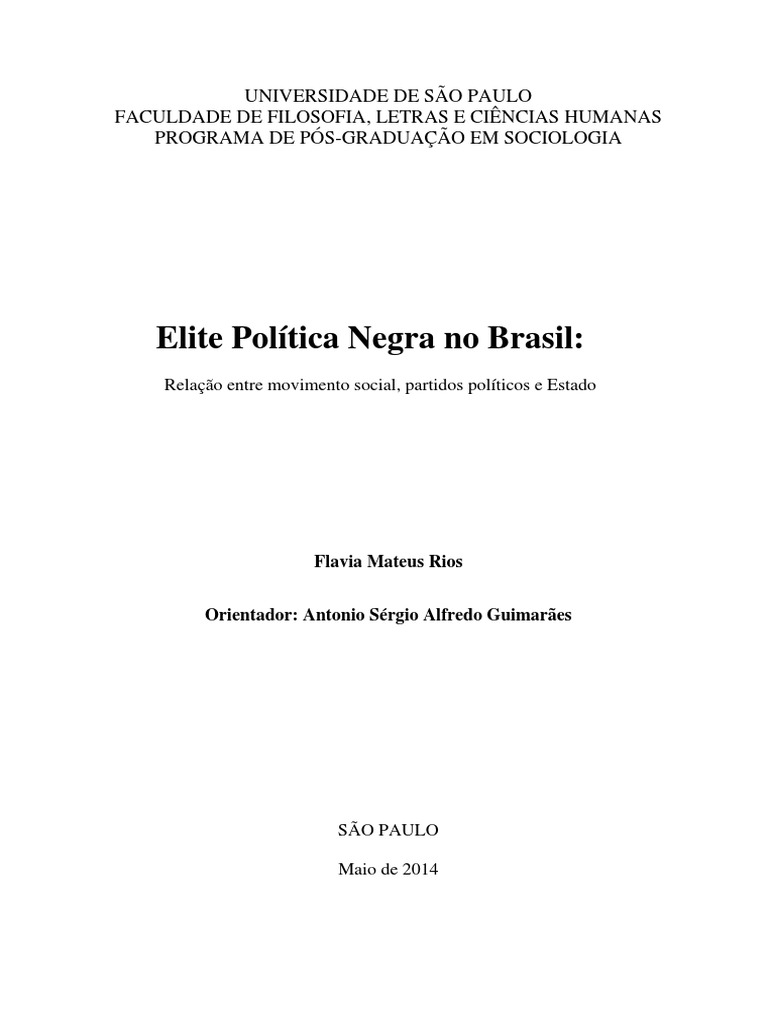 UNIVERSIDADE DE SÃO PAULO
FACULDADE DE FILOSOFIA, LETRAS E CIÊNCIAS HUMANAS
PROGRAMA DE PÓS-GRADUAÇÃO EM SOCIOLOGIA

Elite Política Negra no Brasil:

Relação entre movimento social, partidos políticos e Estado

Flavia Mateus Rios

Orientador: Antonio Sérgio Alfredo Guimarães

SÃO PAULO

Maio de 2014